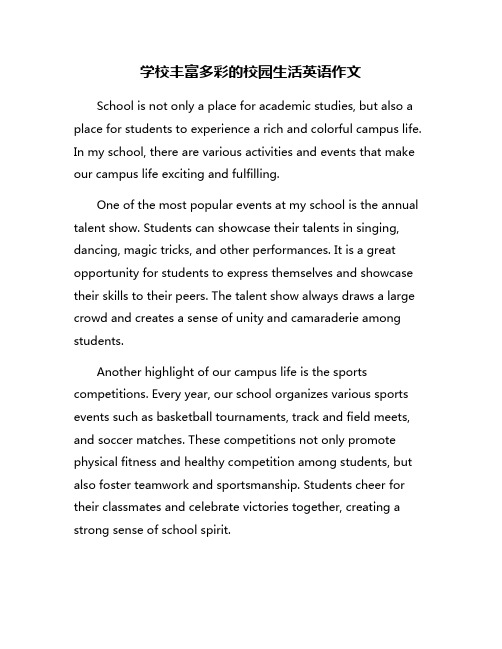 学校丰富多彩的校园生活英语作文

School is not only a place for academic studies, but also a place for students to experience a rich and colorful campus life. In my school, there are various activities and events that make our campus life exciting and fulfilling.

One of the most popular events at my school is the annual talent show. Students can showcase their talents in singing, dancing, magic tricks, and other performances. It is a great opportunity for students to express themselves and showcase their skills to their peers. The talent show always draws a large crowd and creates a sense of unity and camaraderie among students.

Another highlight of our campus life is the sports competitions. Every year, our school organizes various sports events such as basketball tournaments, track and field meets, and soccer matches. These competitions not only promote physical fitness and healthy competition among students, but also foster teamwork and sportsmanship. Students cheer for their classmates and celebrate victories together, creating a strong sense of school spirit.